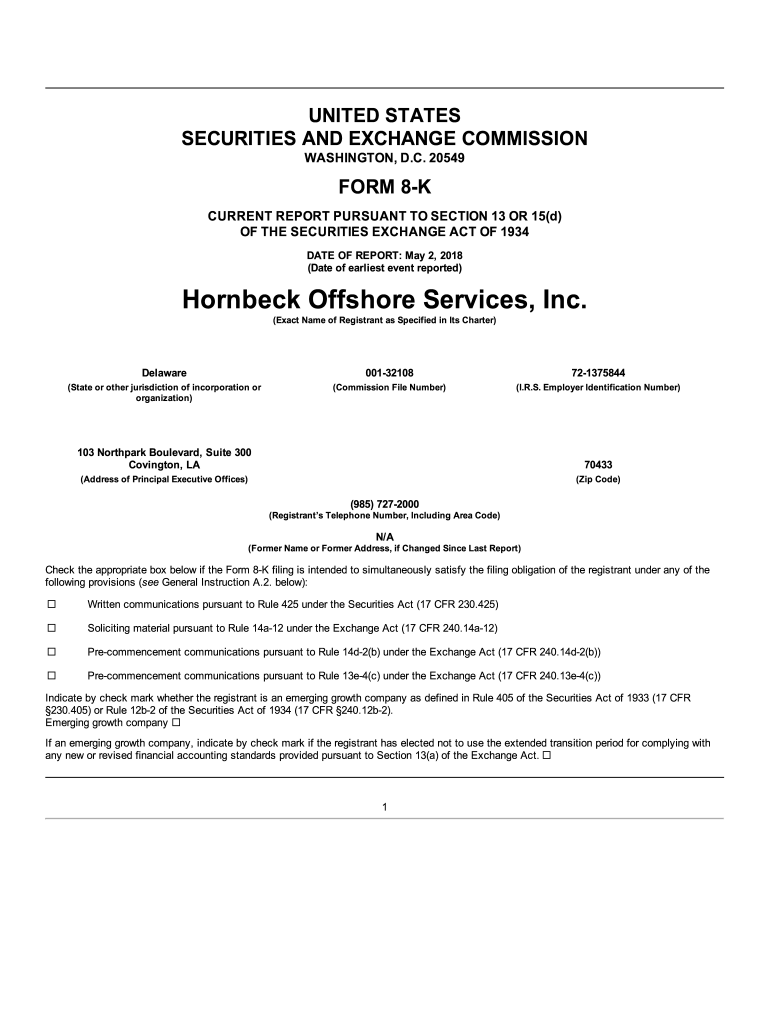 UNITED STATES
SECURITIES AND EXCHANGE COMMISSION
WASHINGTON, D.C. 20549

FORM 8-K

CURRENT REPORT PURSUANT TO SECTION 13 OR 15(d)
OF THE SECURITIES EXCHANGE ACT OF 1934

DATE OF REPORT: May 2, 2018
(Date of earliest event reported)

Hornbeck Offshore Services, Inc.
(Exact Name of Registrant as Specified in Its Charter)

| Delaware | 001-32108 | 72-1375844 |
|---|---|---|
| (State or other jurisdiction of incorporation or organization) | (Commission File Number) | (I.R.S. Employer Identification Number) |

| 103 Northpark Boulevard, Suite 300 Covington, LA | 70433 |
|---|---|
| (Address of Principal Executive Offices) | (Zip Code) |

(985) 727-2000
(Registrant's Telephone Number, Including Area Code)

N/A
(Former Name or Former Address, if Changed Since Last Report)

Check the appropriate box below if the Form 8-K filing is intended to simultaneously satisfy the filing obligation of the registrant under any of the following provisions (see General Instruction A.2. below):

☐ Written communications pursuant to Rule 425 under the Securities Act (17 CFR 230.425)

☐ Soliciting material pursuant to Rule 14a-12 under the Exchange Act (17 CFR 240.14a-12)

☐ Pre-commencement communications pursuant to Rule 14d-2(b) under the Exchange Act (17 CFR 240.14d-2(b))

☐ Pre-commencement communications pursuant to Rule 13e-4(c) under the Exchange Act (17 CFR 240.13e-4(c))

Indicate by check mark whether the registrant is an emerging growth company as defined in Rule 405 of the Securities Act of 1933 (17 CFR §230.405) or Rule 12b-2 of the Securities Act of 1934 (17 CFR §240.12b-2).
Emerging growth company ☐

If an emerging growth company, indicate by check mark if the registrant has elected not to use the extended transition period for complying with any new or revised financial accounting standards provided pursuant to Section 13(a) of the Exchange Act. ☐

1